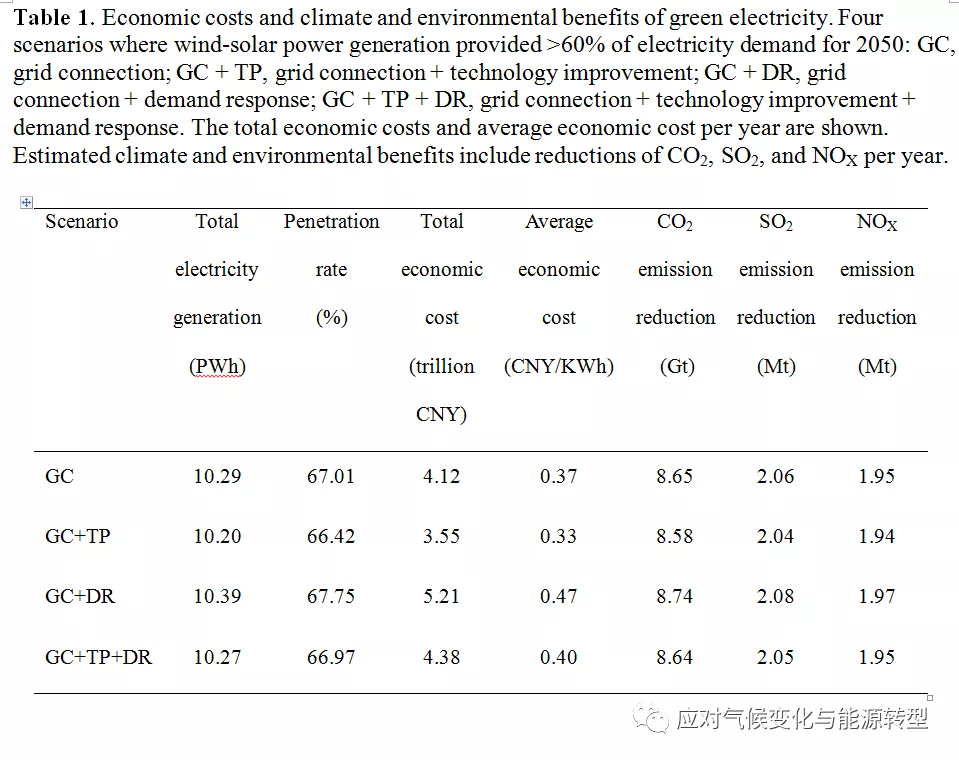 **Table 1**. Economic costs and climate and environmental benefits of green electricity. Four scenarios where wind-solar power generation provided >60% of electricity demand for 2050: GC, grid connection; GC + TP, grid connection + technology improvement; GC + DR, grid connection + demand response; GC + TP + DR, grid connection + technology improvement + demand response. The total economic costs and average economic cost per year are shown. Estimated climate and environmental benefits include reductions of $CO_2$, $SO_2$, and $NO_X$ per year.

| Scenario | Total electricity generation (PWh) | Penetration rate (%) | Total economic cost (trillion CNY) | Average economic cost (CNY/KWh) | $CO_2$ emission reduction (Gt) | $SO_2$ emission reduction (Mt) | $NO_X$ emission reduction (Mt) |
|---|---|---|---|---|---|---|---|
| GC | 10.29 | 67.01 | 4.12 | 0.37 | 8.65 | 2.06 | 1.95 |
| GC+TP | 10.20 | 66.42 | 3.55 | 0.33 | 8.58 | 2.04 | 1.94 |
| GC+DR | 10.39 | 67.75 | 5.21 | 0.47 | 8.74 | 2.08 | 1.97 |
| GC+TP+DR | 10.27 | 66.97 | 4.38 | 0.40 | 8.64 | 2.05 | 1.95 |

应对气候变化与能源转型